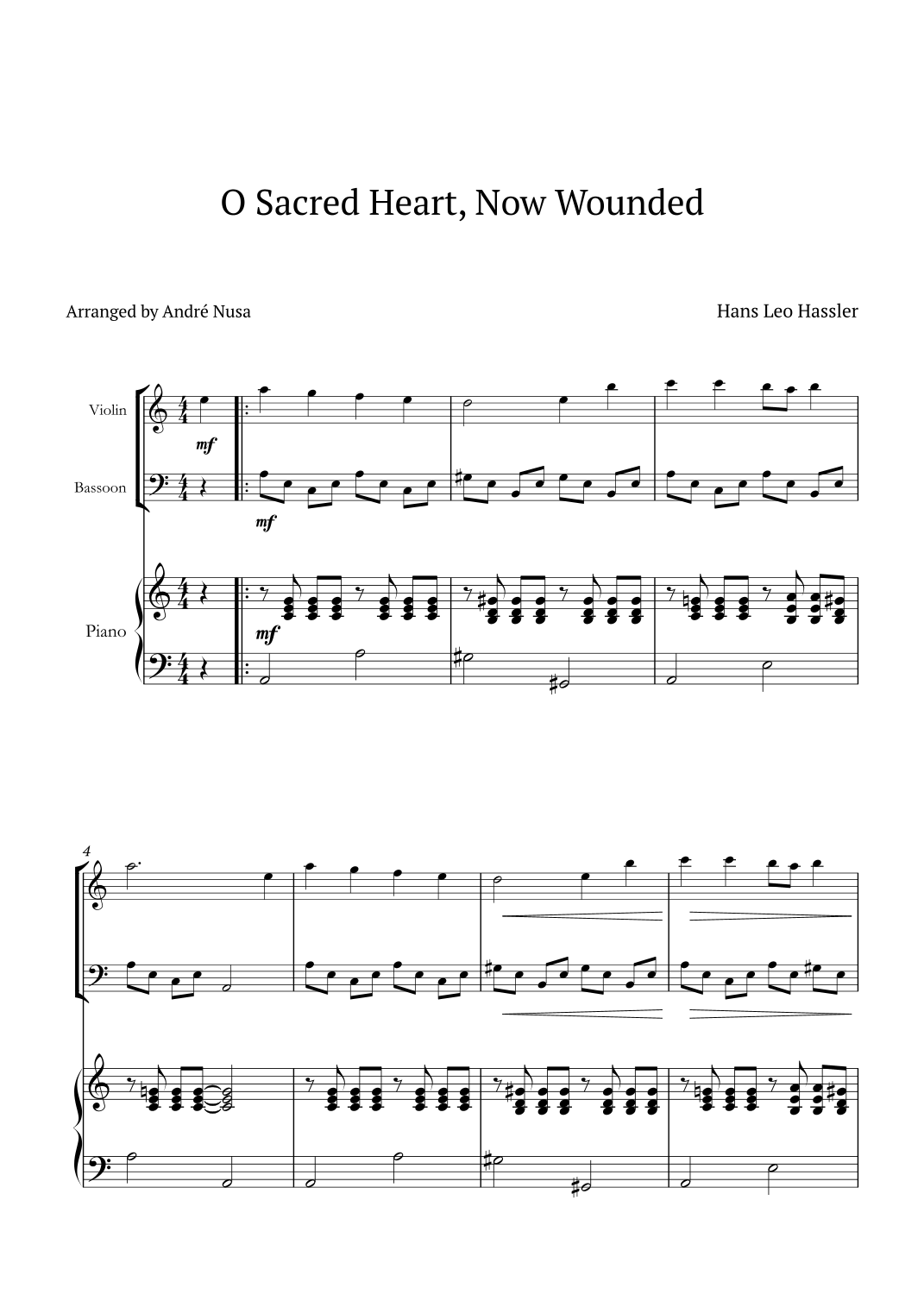 O Sacred Heart, Now Wounded

Arranged by André Nusa

Hans Leo Hassler

Violin

mf

Bassoon

mf

Piano

mf

4